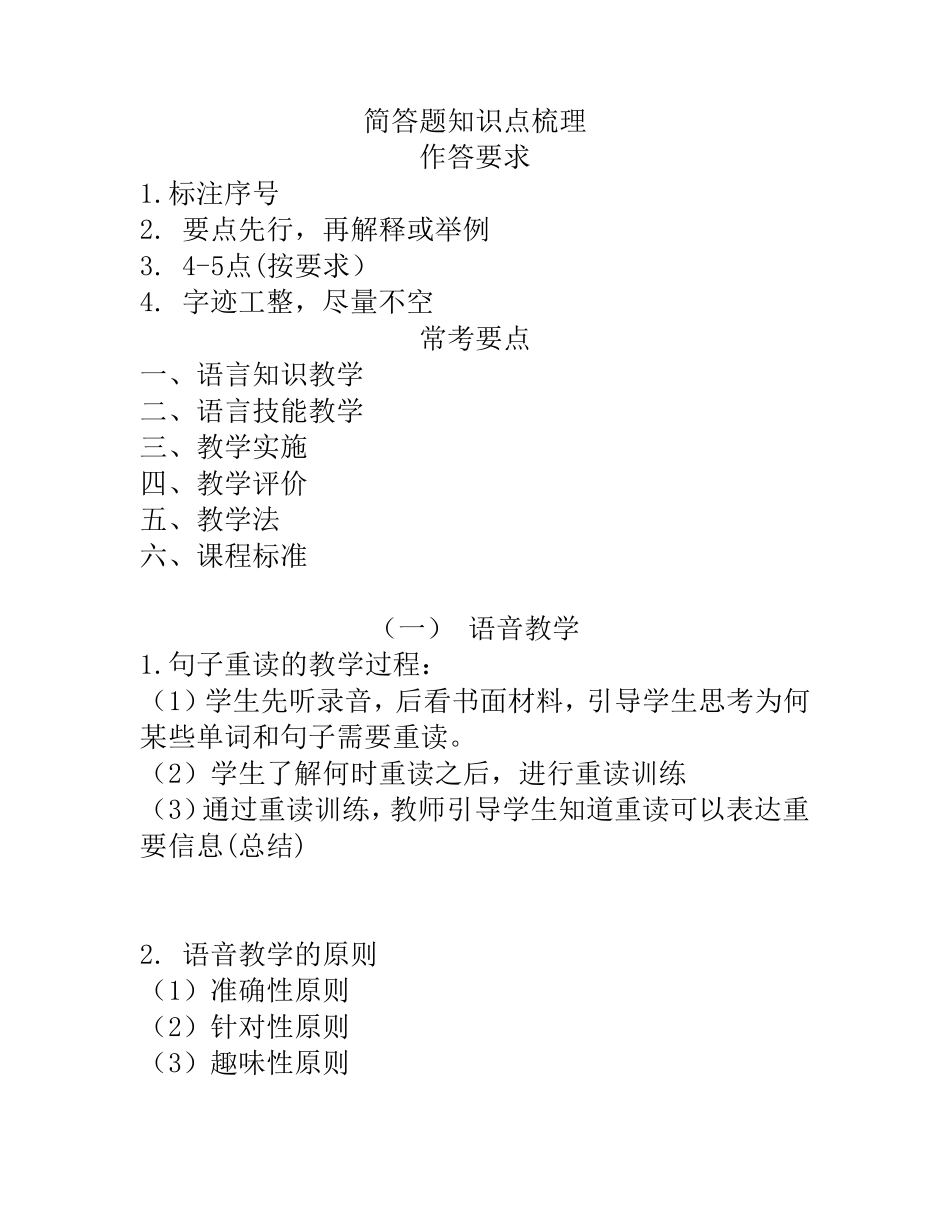 简答题知识点梳理
作答要求

1.标注序号
2. 要点先行，再解释或举例
3. 4-5点(按要求）
4. 字迹工整，尽量不空

常考要点

一、语言知识教学
二、语言技能教学
三、教学实施
四、教学评价
五、教学法
六、课程标准

（一） 语音教学

1.句子重读的教学过程：
（1）学生先听录音，后看书面材料，引导学生思考为何某些单词和句子需要重读。
（2）学生了解何时重读之后，进行重读训练
（3）通过重读训练，教师引导学生知道重读可以表达重要信息(总结)

2. 语音教学的原则
（1）准确性原则
（2）针对性原则
（3）趣味性原则